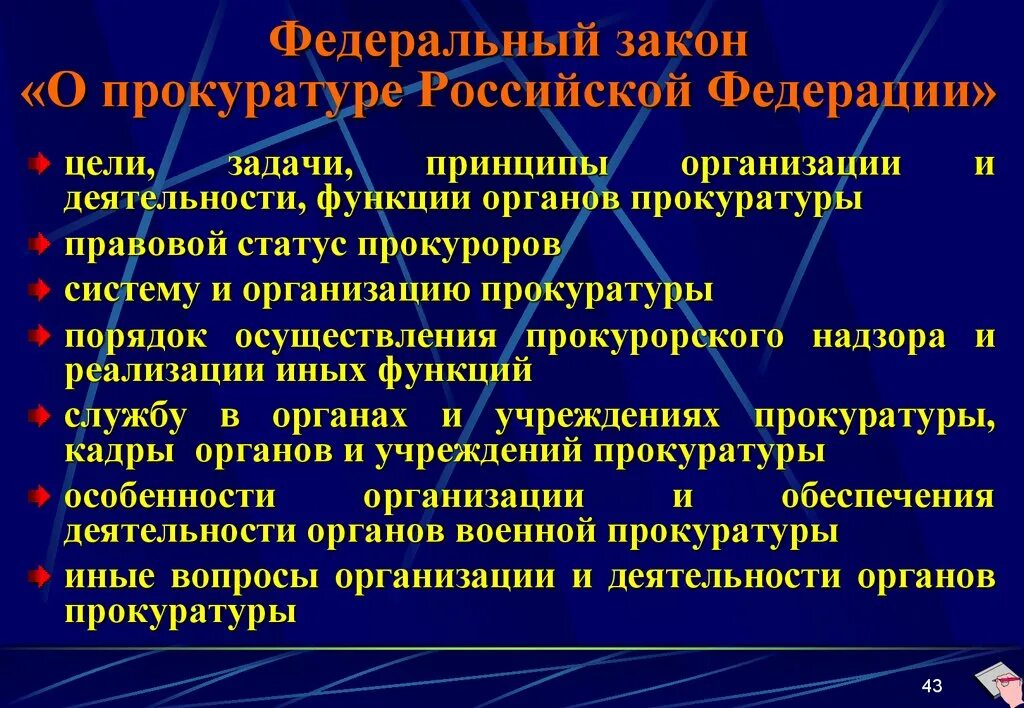 Федеральный закон
«О прокуратуре Российской Федерации»

цели, задачи, принципы организации и деятельности, функции органов прокуратуры

правовой статус прокуроров

систему и организацию прокуратуры

порядок осуществления прокурорского надзора и реализации иных функций

службу в органах и учреждениях прокуратуры, кадры органов и учреждений прокуратуры

особенности организации и обеспечения деятельности органов военной прокуратуры

иные вопросы организации и деятельности органов прокуратуры

43